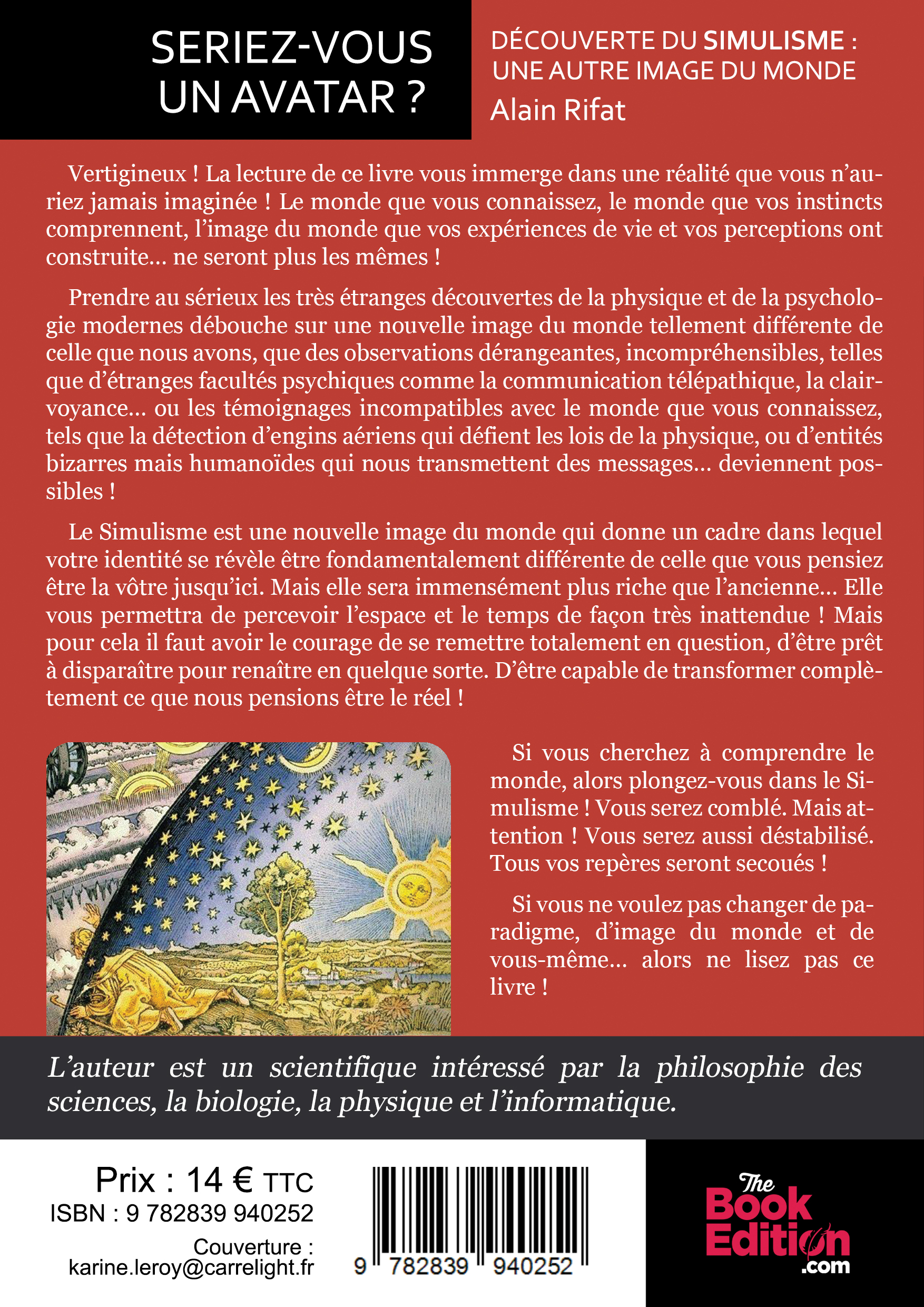 SERIEZ-VOUS UN AVATAR ?

DÉCOUVERTE DU SIMULISME : UNE AUTRE IMAGE DU MONDE
Alain Rifat

Vertigineux ! La lecture de ce livre vous immerge dans une réalité que vous n'auriez jamais imaginée ! Le monde que vous connaissez, le monde que vos instincts comprennent, l'image du monde que vos expériences de vie et vos perceptions ont construite… ne seront plus les mêmes !

Prendre au sérieux les très étranges découvertes de la physique et de la psychologie modernes débouche sur une nouvelle image du monde tellement différente de celle que nous avons, que des observations dérangeantes, incompréhensibles, telles que d'étranges facultés psychiques comme la communication télépathique, la clairvoyance… ou les témoignages incompatibles avec le monde que vous connaissez, tels que la détection d'engins aériens qui défient les lois de la physique, ou d'entités bizarres mais humanoïdes qui nous transmettent des messages… deviennent possibles !

Le Simulisme est une nouvelle image du monde qui donne un cadre dans lequel votre identité se révèle être fondamentalement différente de celle que vous pensiez être la vôtre jusqu'ici. Mais elle sera immensément plus riche que l'ancienne… Elle vous permettra de percevoir l'espace et le temps de façon très inattendue ! Mais pour cela il faut avoir le courage de se remettre totalement en question, d'être prêt à disparaître pour renaître en quelque sorte. D'être capable de transformer complètement ce que nous pensions être le réel !

Si vous cherchez à comprendre le monde, alors plongez-vous dans le Simulisme ! Vous serez comblé. Mais attention ! Vous serez aussi déstabilisé. Tous vos repères seront secoués !

Si vous ne voulez pas changer de paradigme, d'image du monde et de vous-même… alors ne lisez pas ce livre !

L'auteur est un scientifique intéressé par la philosophie des sciences, la biologie, la physique et l'informatique.

Prix : 14 € TTC
ISBN : 9 782839 940252
Couverture : karine.leroy@carrelight.fr

9 782839 940252

The Book Edition .com